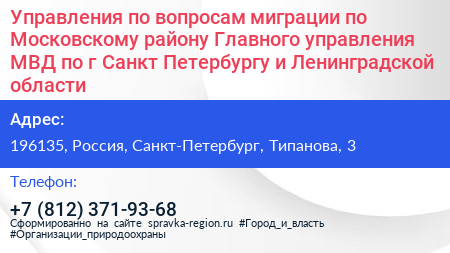 Управления по вопросам миграции по Московскому району Главного управления МВД по г Санкт Петербургу и Ленинградской области

Адрес:

196135, Россия, Санкт-Петербург, Типанова, 3

Телефон:

+7 (812) 371-93-68

Сформированно на сайте spravka-region.ru #Город_и_власть #Организации_природоохраны